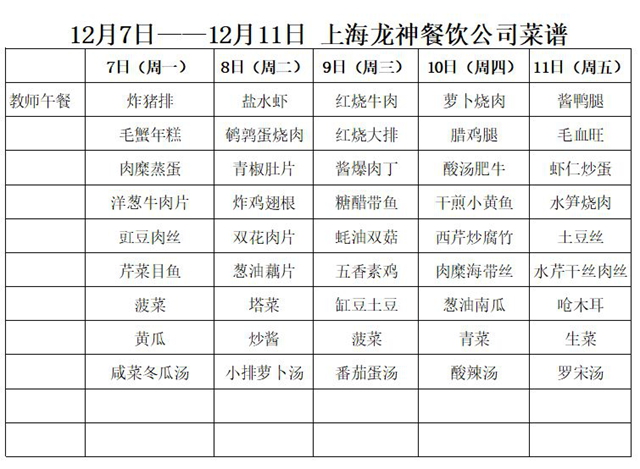 12月7日——12月11日 上海龙神餐饮公司菜谱

| | 7日（周一） | 8日（周二） | 9日（周三） | 10日（周四） | 11日（周五） |
|---|---|---|---|---|---|
| 教师午餐 | 炸猪排 | 盐水虾 | 红烧牛肉 | 萝卜烧肉 | 酱鸭腿 |
| | 毛蟹年糕 | 鹌鹑蛋烧肉 | 红烧大排 | 腊鸡腿 | 毛血旺 |
| | 肉糜蒸蛋 | 青椒肚片 | 酱爆肉丁 | 酸汤肥牛 | 虾仁炒蛋 |
| | 洋葱牛肉片 | 炸鸡翅根 | 糖醋带鱼 | 干煎小黄鱼 | 水笋烧肉 |
| | 豇豆肉丝 | 双花肉片 | 蚝油双菇 | 西芹炒腐竹 | 土豆丝 |
| | 芹菜目鱼 | 葱油藕片 | 五香素鸡 | 肉糜海带丝 | 水芹干丝肉丝 |
| | 菠菜 | 塔菜 | 缸豆土豆 | 葱油南瓜 | 呛木耳 |
| | 黄瓜 | 炒酱 | 菠菜 | 青菜 | 生菜 |
| | 咸菜冬瓜汤 | 小排萝卜汤 | 番茄蛋汤 | 酸辣汤 | 罗宋汤 |
| | | | | | |
| | | | | | |